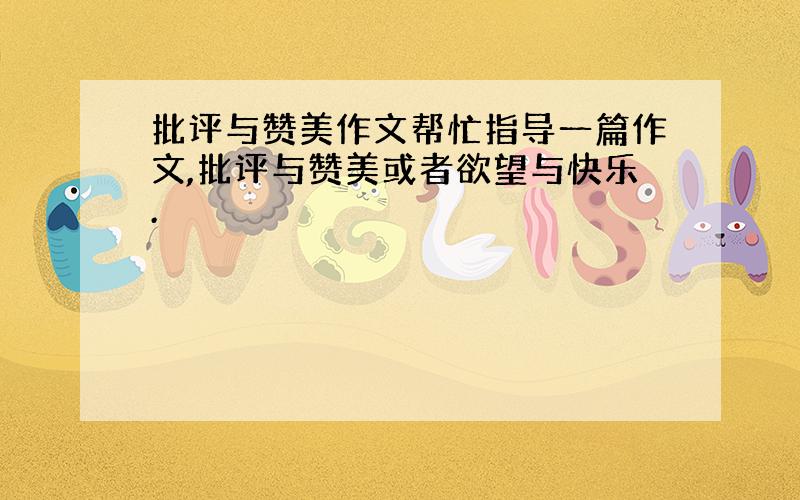 批评与赞美作文帮忙指导一篇作文,批评与赞美或者欲望与快乐.

ENGLISH